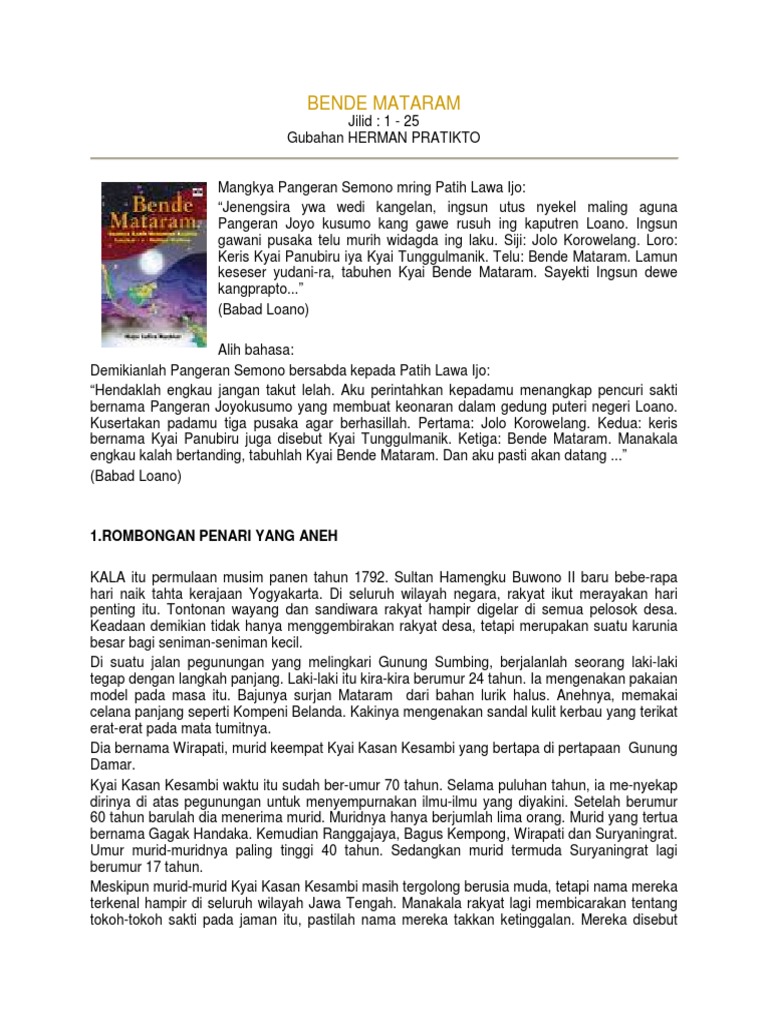 BENDE MATARAM
Jilid : 1 - 25
Gubahan HERMAN PRATIKTO

Bende Mataram

Mangkya Pangeran Semono mring Patih Lawa Ijo:

"Jenengsira ywa wedi kangelan, ingsun utus nyekel maling aguna Pangeran Joyo kusumo kang gawe rusuh ing kaputren Loano. Ingsun gawani pusaka telu murih widagda ing laku. Siji: Jolo Korowelang. Loro: Keris Kyai Panubiru iya Kyai Tunggulmanik. Telu: Bende Mataram. Lamun keseser yudani-ra, tabuhen Kyai Bende Mataram. Sayekti Ingsun dewe kangprapto..."

(Babad Loano)

Alih bahasa:

Demikianlah Pangeran Semono bersabda kepada Patih Lawa Ijo:

"Hendaklah engkau jangan takut lelah. Aku perintahkan kepadamu menangkap pencuri sakti bernama Pangeran Joyokusumo yang membuat keonaran dalam gedung puteri negeri Loano. Kusertakan padamu tiga pusaka agar berhasillah. Pertama: Jolo Korowelang. Kedua: keris bernama Kyai Panubiru juga disebut Kyai Tunggulmanik. Ketiga: Bende Mataram. Manakala engkau kalah bertanding, tabuhlah Kyai Bende Mataram. Dan aku pasti akan datang ..."

(Babad Loano)

1.ROMBONGAN PENARI YANG ANEH

KALA itu permulaan musim panen tahun 1792. Sultan Hamengku Buwono II baru bebe-rapa hari naik tahta kerajaan Yogyakarta. Di seluruh wilayah negara, rakyat ikut merayakan hari penting itu. Tontonan wayang dan sandiwara rakyat hampir digelar di semua pelosok desa. Keadaan demikian tidak hanya menggembirakan rakyat desa, tetapi merupakan suatu karunia besar bagi seniman-seniman kecil.

Di suatu jalan pegunungan yang melingkari Gunung Sumbing, berjalanlah seorang laki-laki tegap dengan langkah panjang. Laki-laki itu kira-kira berumur 24 tahun. Ia mengenakan pakaian model pada masa itu. Bajunya surjan Mataram dari bahan lurik halus. Anehnya, memakai celana panjang seperti Kompeni Belanda. Kakinya mengenakan sandal kulit kerbau yang terikat erat-erat pada mata tumitnya.

Dia bernama Wirapati, murid keempat Kyai Kasan Kesambi yang bertapa di pertapaan Gunung Damar.

Kyai Kasan Kesambi waktu itu sudah ber-umur 70 tahun. Selama puluhan tahun, ia me-nyekap dirinya di atas pegunungan untuk menyempurnakan ilmu-ilmu yang diyakini. Setelah berumur 60 tahun barulah dia menerima murid. Muridnya hanya berjumlah lima orang. Murid yang tertua bernama Gagak Handaka. Kemudian Ranggajaya, Bagus Kempong, Wirapati dan Suryaningrat. Umur murid-muridnya paling tinggi 40 tahun. Sedangkan murid termuda Suryaningrat lagi berumur 17 tahun.

Meskipun murid-murid Kyai Kasan Kesambi masih tergolong berusia muda, tetapi nama mereka terkenal hampir di seluruh wilayah Jawa Tengah. Manakala rakyat lagi membicarakan tentang tokoh-tokoh sakti pada jaman itu, pastilah nama mereka takkan ketinggalan. Mereka disebut